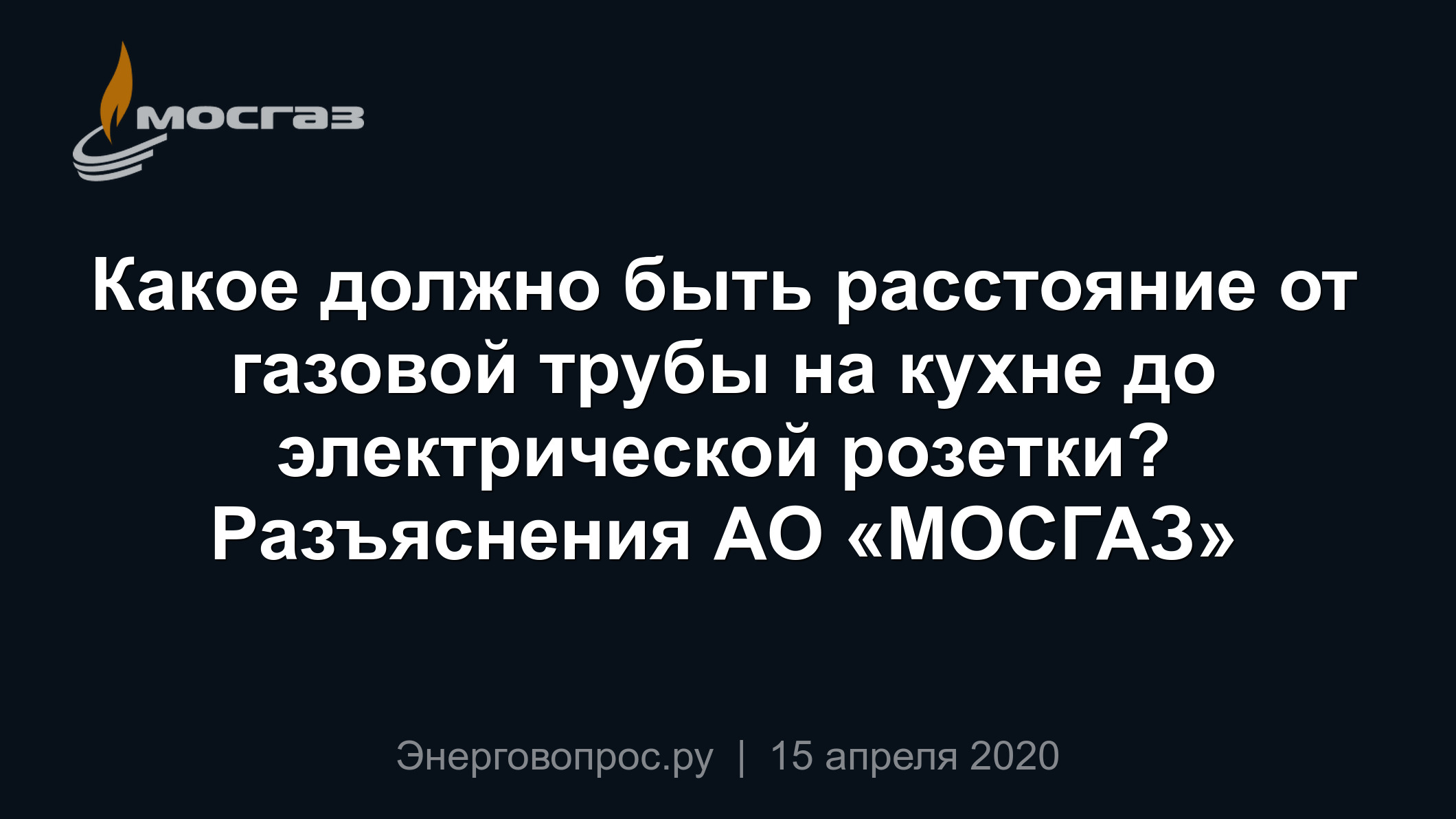 мосгаз

Какое должно быть расстояние от газовой трубы на кухне до электрической розетки? Разъяснения АО «МОСГАЗ»

Энерговопрос.ру | 15 апреля 2020